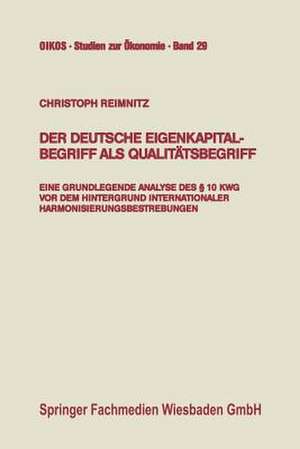 OIKOS · Studien zur Ökonomie · Band 29

CHRISTOPH REIMNITZ

DER DEUTSCHE EIGENKAPITALBEGRIFF ALS QUALITÄTSBEGRIFF

EINE GRUNDLEGENDE ANALYSE DES § 10 KWG VOR DEM HINTERGRUND INTERNATIONALER HARMONISIERUNGSBESTREBUNGEN

Springer Fachmedien Wiesbaden GmbH